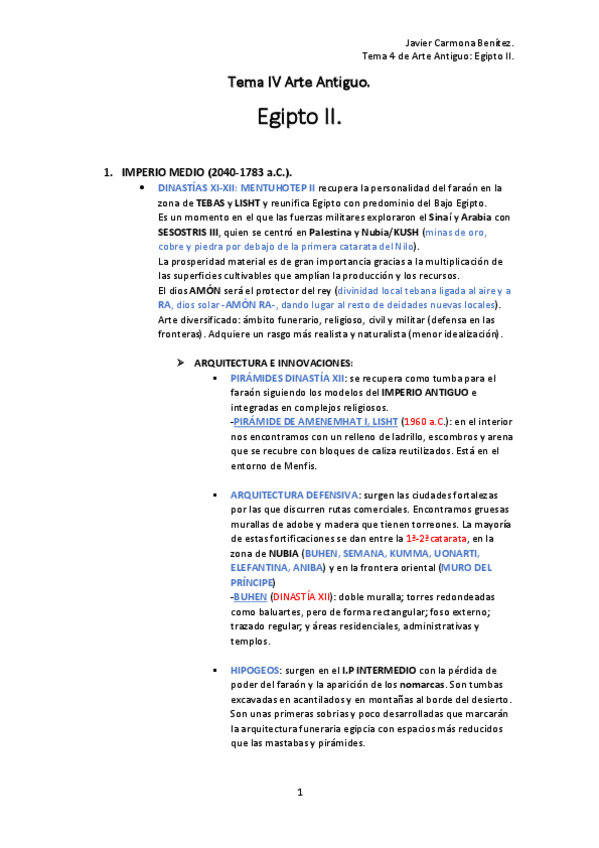 Javier Carmona Benítez.
Tema 4 de Arte Antiguo: Egipto II.

Tema IV Arte Antiguo.

Egipto II.

1. IMPERIO MEDIO (2040-1783 a.C.).

• DINASTÍAS XI-XII: MENTUHOTEP II recupera la personalidad del faraón en la zona de TEBAS y LISHT y reunifica Egipto con predominio del Bajo Egipto.
Es un momento en el que las fuerzas militares exploraron el Sinaí y Arabia con SESOSTRIS III, quien se centró en Palestina y Nubia/KUSH (minas de oro, cobre y piedra por debajo de la primera catarata del Nilo).
La prosperidad material es de gran importancia gracias a la multiplicación de las superficies cultivables que amplían la producción y los recursos.
El dios AMÓN será el protector del rey (divinidad local tebana ligada al aire y a RA, dios solar -AMÓN RA-, dando lugar al resto de deidades nuevas locales).
Arte diversificado: ámbito funerario, religioso, civil y militar (defensa en las fronteras). Adquiere un rasgo más realista y naturalista (menor idealización).

➢ ARQUITECTURA E INNOVACIONES:

▪ PIRÁMIDES DINASTÍA XII: se recupera como tumba para el faraón siguiendo los modelos del IMPERIO ANTIGUO e integradas en complejos religiosos.
-PIRÁMIDE DE AMENEMHAT I, LISHT (1960 a.C.): en el interior nos encontramos con un relleno de ladrillo, escombros y arena que se recubre con bloques de caliza reutilizados. Está en el entorno de Menfis.

▪ ARQUITECTURA DEFENSIVA: surgen las ciudades fortalezas por las que discurren rutas comerciales. Encontramos gruesas murallas de adobe y madera que tienen torreones. La mayoría de estas fortificaciones se dan entre la 1ª-2ª catarata, en la zona de NUBIA (BUHEN, SEMANA, KUMMA, UONARTI, ELEFANTINA, ANIBA) y en la frontera oriental (MURO DEL PRÍNCIPE)
-BUHEN (DINASTÍA XII): doble muralla; torres redondeadas como baluartes, pero de forma rectangular; foso externo; trazado regular; y áreas residenciales, administrativas y templos.

▪ HIPOGEOS: surgen en el I.P INTERMEDIO con la pérdida de poder del faraón y la aparición de los nomarcas. Son tumbas excavadas en acantilados y en montañas al borde del desierto. Son unas primeras sobrias y poco desarrolladas que marcarán la arquitectura funeraria egipcia con espacios más reducidos que las mastabas y pirámides.

1